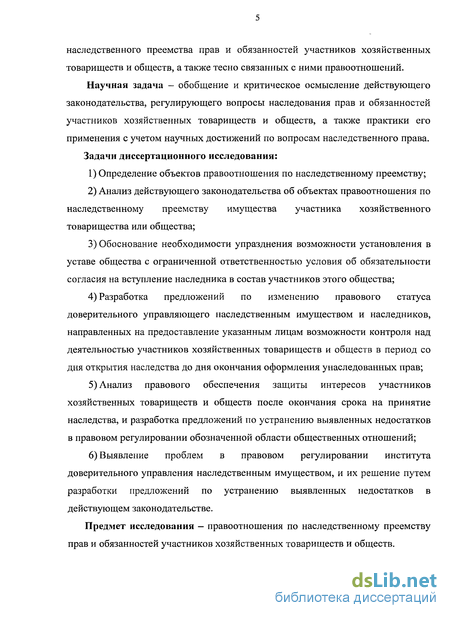 5

наследственного преемства прав и обязанностей участников хозяйственных товариществ и обществ, а также тесно связанных с ними правоотношений.

Научная задача – обобщение и критическое осмысление действующего законодательства, регулирующего вопросы наследования прав и обязанностей участников хозяйственных товариществ и обществ, а также практики его применения с учетом научных достижений по вопросам наследственного права.

Задачи диссертационного исследования:

1) Определение объектов правоотношения по наследственному преемству;

2) Анализ действующего законодательства об объектах правоотношения по наследственному преемству имущества участника хозяйственного товарищества или общества;

3) Обоснование необходимости упразднения возможности установления в уставе общества с ограниченной ответственностью условия об обязательности согласия на вступление наследника в состав участников этого общества;

4) Разработка предложений по изменению правового статуса доверительного управляющего наследственным имуществом и наследников, направленных на предоставление указанным лицам возможности контроля над деятельностью участников хозяйственных товариществ и обществ в период со дня открытия наследства до дня окончания оформления унаследованных прав;

5) Анализ правового обеспечения защиты интересов участников хозяйственных товариществ и обществ после окончания срока на принятие наследства, и разработка предложений по устранению выявленных недостатков в правовом регулировании обозначенной области общественных отношений;

6) Выявление проблем в правовом регулировании института доверительного управления наследственным имуществом, и их решение путем разработки предложений по устранению выявленных недостатков в действующем законодательстве.

Предмет исследования – правоотношения по наследственному преемству прав и обязанностей участников хозяйственных товариществ и обществ.

dsLib.net
библиотека диссертаций